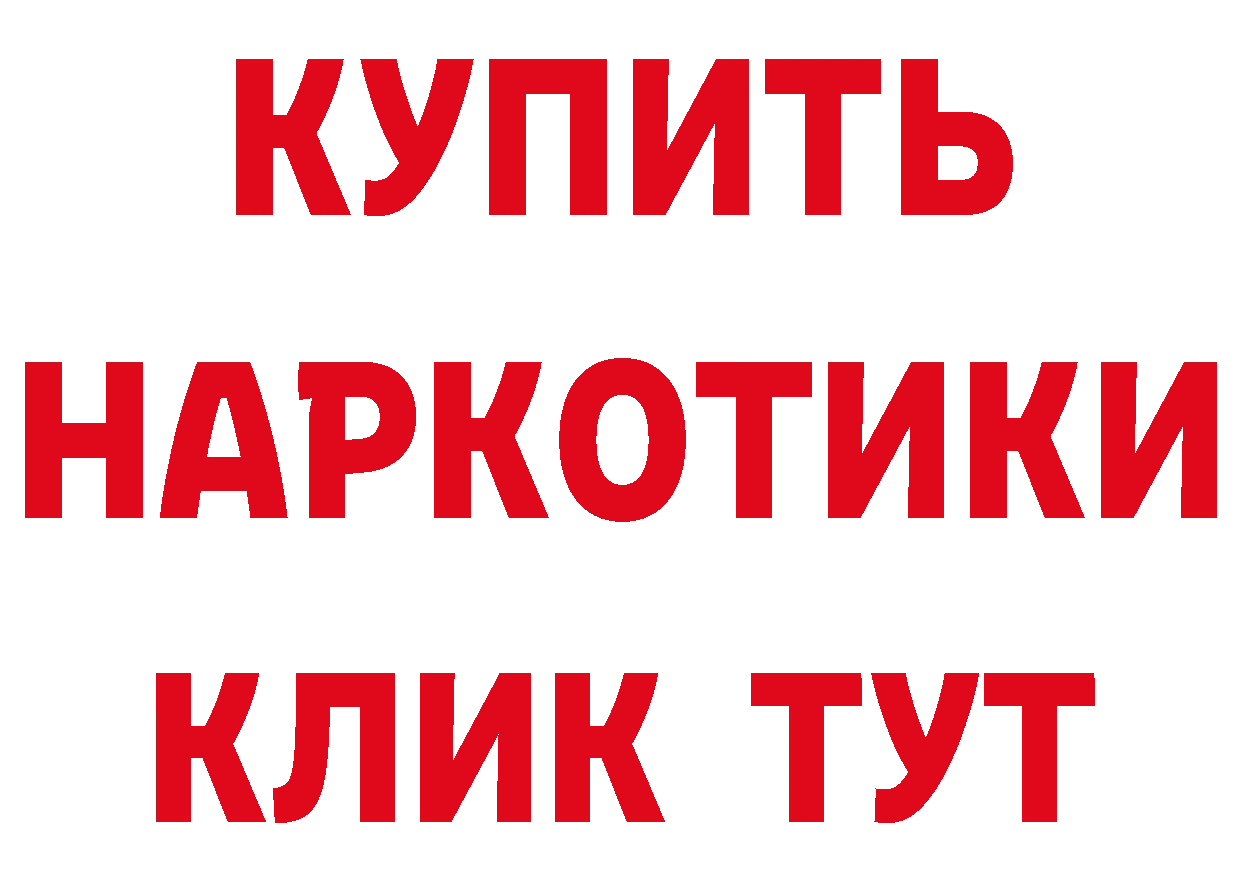 КУПИТЬ НАРКОТИКИ КЛИК ТУТ